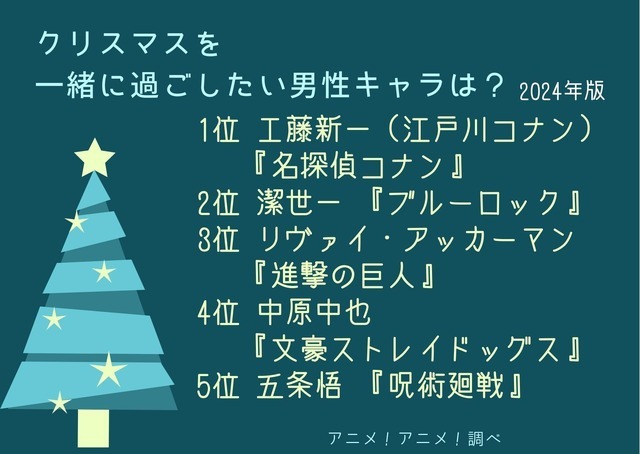 クリスマスを
一緒に過ごしたい男性キャラは？ 2024年版

1位 工藤新一（江戸川コナン）
『名探偵コナン』
2位 潔世一 『ブルーロック』
3位 リヴァイ・アッカーマン
『進撃の巨人』
4位 中原中也
『文豪ストレイドッグス』
5位 五条悟 『呪術廻戦』

アニメ！アニメ！調べ